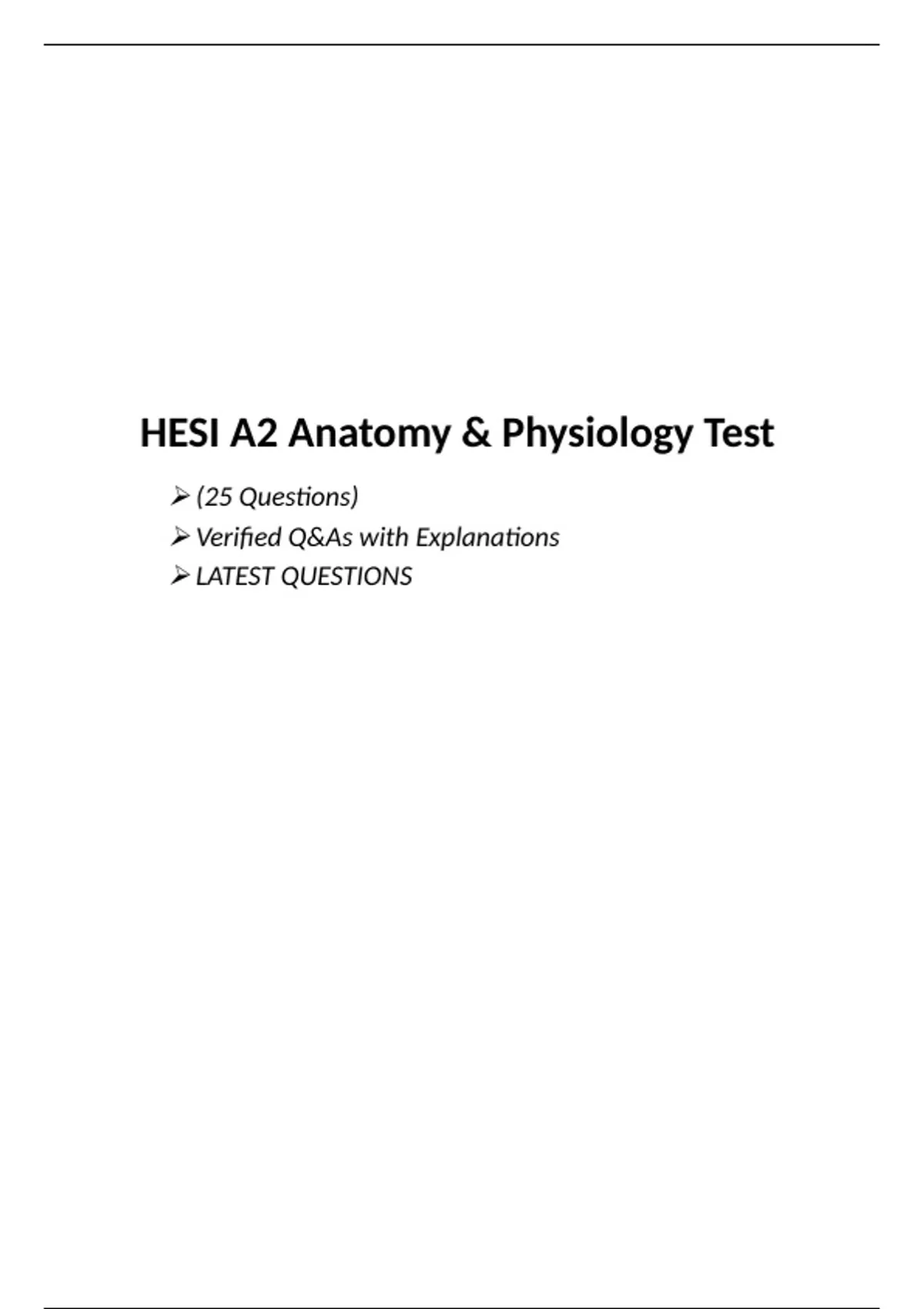 HESI A2 Anatomy & Physiology Test

➢ (25 Questions)
➢ Verified Q&As with Explanations
➢ LATEST QUESTIONS